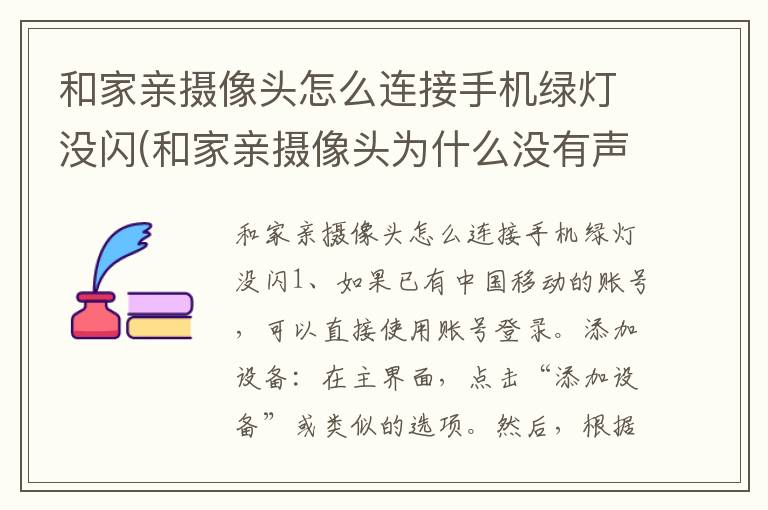 和家亲摄像头怎么连接手机绿灯没闪(和家亲摄像头为什么没有声

和家亲摄像头怎么连接手机绿灯没闪1、如果已有中国移动的账号，可以直接使用账号登录。添加设备：在主界面，点击“添加设备”或类似的选项。然后，根据